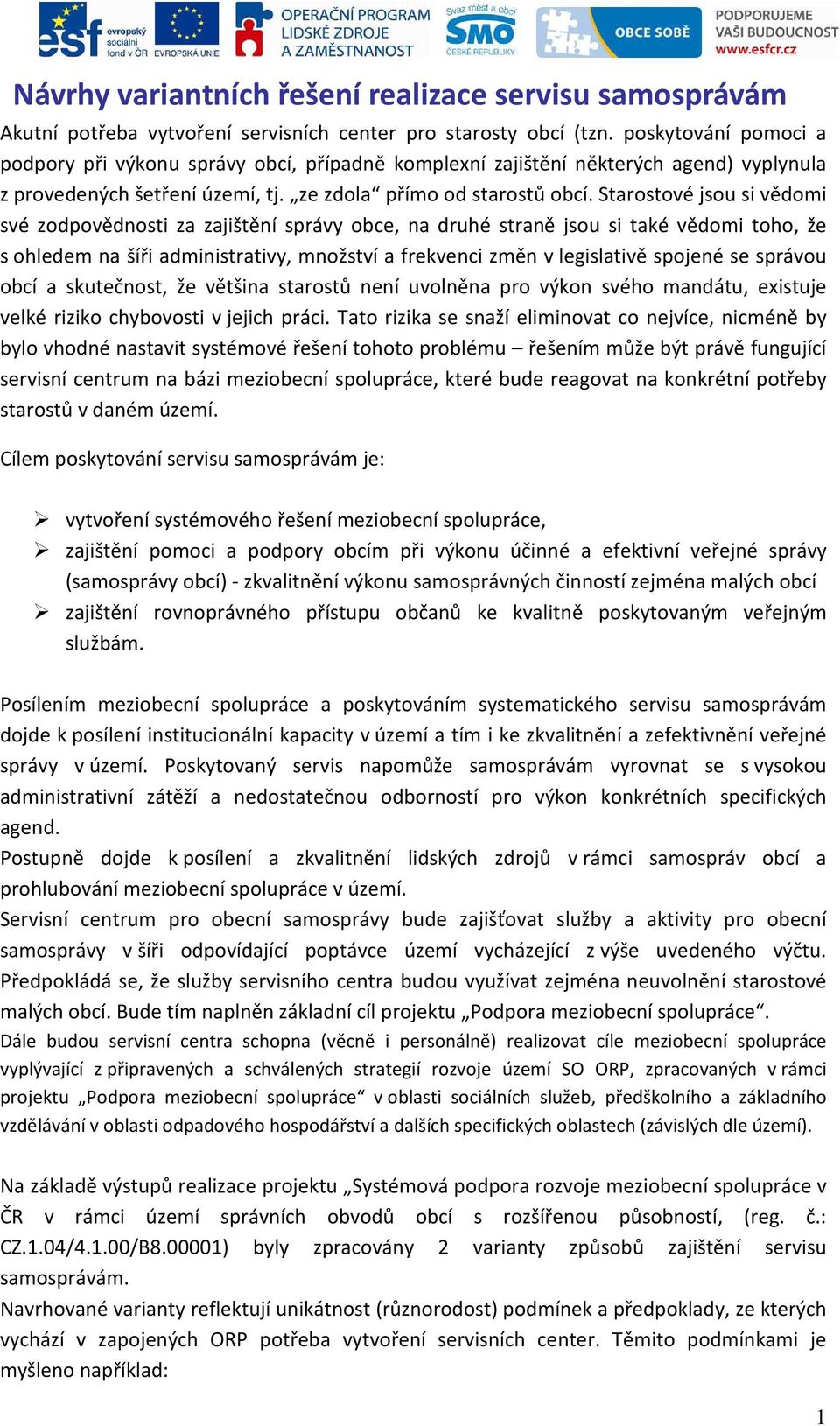 esf evropský sociální fond v ČR EVROPSKÁ UNIE OPERAČNÍ PROGRAM LIDSKÉ ZDROJE A ZAMĚSTNANOST Svaz měst a obcí SMO ČESKÉ REPUBLIKY OBCE SOBĚ PODPORUJEME VAŠI BUDOUCNOST www.esfcr.cz

Návrhy variantních řešení realizace servisu samosprávám

Akutní potřeba vytvoření servisních center pro starosty obcí (tzn. poskytování pomoci a podpory při výkonu správy obcí, případně komplexní zajištění některých agend) vyplynula z provedených šetření území, tj. „ze zdola“ přímo od starostů obcí. Starostové jsou si vědomi své zodpovědnosti za zajištění správy obce, na druhé straně jsou si také vědomi toho, že s ohledem na šíři administrativy, množství a frekvenci změn v legislativě spojené se správou obcí a skutečnost, že většina starostů není uvolněna pro výkon svého mandátu, existuje velké riziko chybovosti v jejich práci. Tato rizika se snaží eliminovat co nejvíce, nicméně by bylo vhodné nastavit systémové řešení tohoto problému – řešením může být právě fungující servisní centrum na bázi meziobecní spolupráce, které bude reagovat na konkrétní potřeby starostů v daném území.

Cílem poskytování servisu samosprávám je:

➢ vytvoření systémového řešení meziobecní spolupráce,
➢ zajištění pomoci a podpory obcím při výkonu účinné a efektivní veřejné správy (samosprávy obcí) - zkvalitnění výkonu samosprávných činností zejména malých obcí
➢ zajištění rovnoprávného přístupu občanů ke kvalitně poskytovaným veřejným službám.

Posílením meziobecní spolupráce a poskytováním systematického servisu samosprávám dojde k posílení institucionální kapacity v území a tím i ke zkvalitnění a zefektivnění veřejné správy v území. Poskytovaný servis napomůže samosprávám vyrovnat se s vysokou administrativní zátěží a nedostatečnou odborností pro výkon konkrétních specifických agend.
Postupně dojde k posílení a zkvalitnění lidských zdrojů v rámci samospráv obcí a prohlubování meziobecní spolupráce v území.
Servisní centrum pro obecní samosprávy bude zajišťovat služby a aktivity pro obecní samosprávy v šíři odpovídající poptávce území vycházející z výše uvedeného výčtu. Předpokládá se, že služby servisního centra budou využívat zejména neuvolnění starostové malých obcí. Bude tím naplněn základní cíl projektu „Podpora meziobecní spolupráce“.
Dále budou servisní centra schopna (věcně i personálně) realizovat cíle meziobecní spolupráce vyplývající z připravených a schválených strategií rozvoje území SO ORP, zpracovaných v rámci projektu „Podpora meziobecní spolupráce“ v oblasti sociálních služeb, předškolního a základního vzdělávání v oblasti odpadového hospodářství a dalších specifických oblastech (závislých dle území).

Na základě výstupů realizace projektu „Systémová podpora rozvoje meziobecní spolupráce v ČR v rámci území správních obvodů obcí s rozšířenou působností, (reg. č.: CZ.1.04/4.1.00/B8.00001) byly zpracovány 2 varianty způsobů zajištění servisu samosprávám.
Navrhované varianty reflektují unikátnost (různorodost) podmínek a předpoklady, ze kterých vychází v zapojených ORP potřeba vytvoření servisních center. Těmito podmínkami je myšleno například:

1